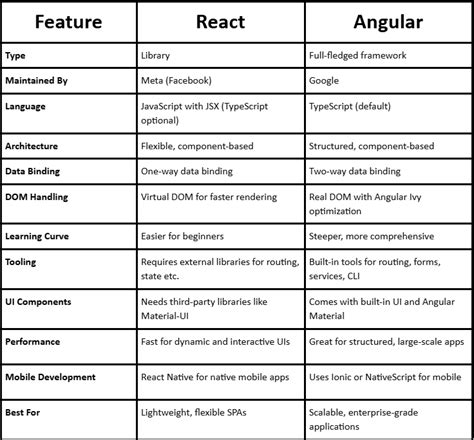 | Feature | React | Angular |
|---|---|---|
| Type | Library | Full-fledged framework |
| Maintained By | Meta (Facebook) | Google |
| Language | JavaScript with JSX (TypeScript optional) | TypeScript (default) |
| Architecture | Flexible, component-based | Structured, component-based |
| Data Binding | One-way data binding | Two-way data binding |
| DOM Handling | Virtual DOM for faster rendering | Real DOM with Angular Ivy optimization |
| Learning Curve | Easier for beginners | Steeper, more comprehensive |
| Tooling | Requires external libraries for routing, state etc. | Built-in tools for routing, forms, services, CLI |
| UI Components | Needs third-party libraries like Material-UI | Comes with built-in UI and Angular Material |
| Performance | Fast for dynamic and interactive UIs | Great for structured, large-scale apps |
| Mobile Development | React Native for native mobile apps | Uses Ionic or NativeScript for mobile |
| Best For | Lightweight, flexible SPAs | Scalable, enterprise-grade applications |